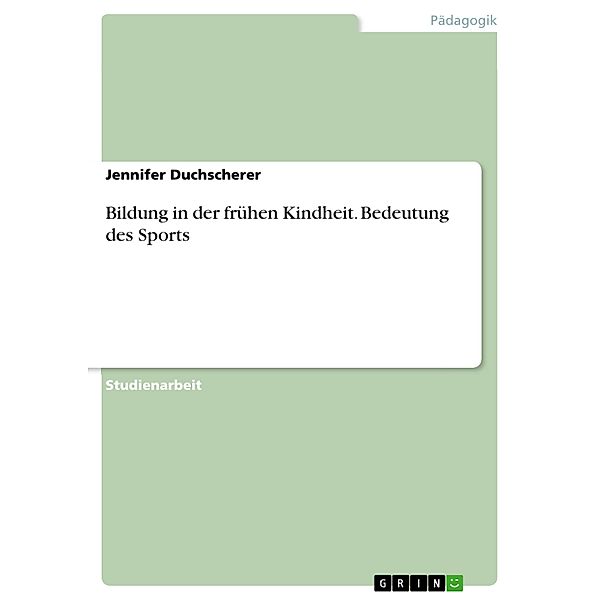 Pädagogik

Jennifer Duchscherer

Bildung in der frühen Kindheit. Bedeutung des Sports

Studienarbeit

GRIN